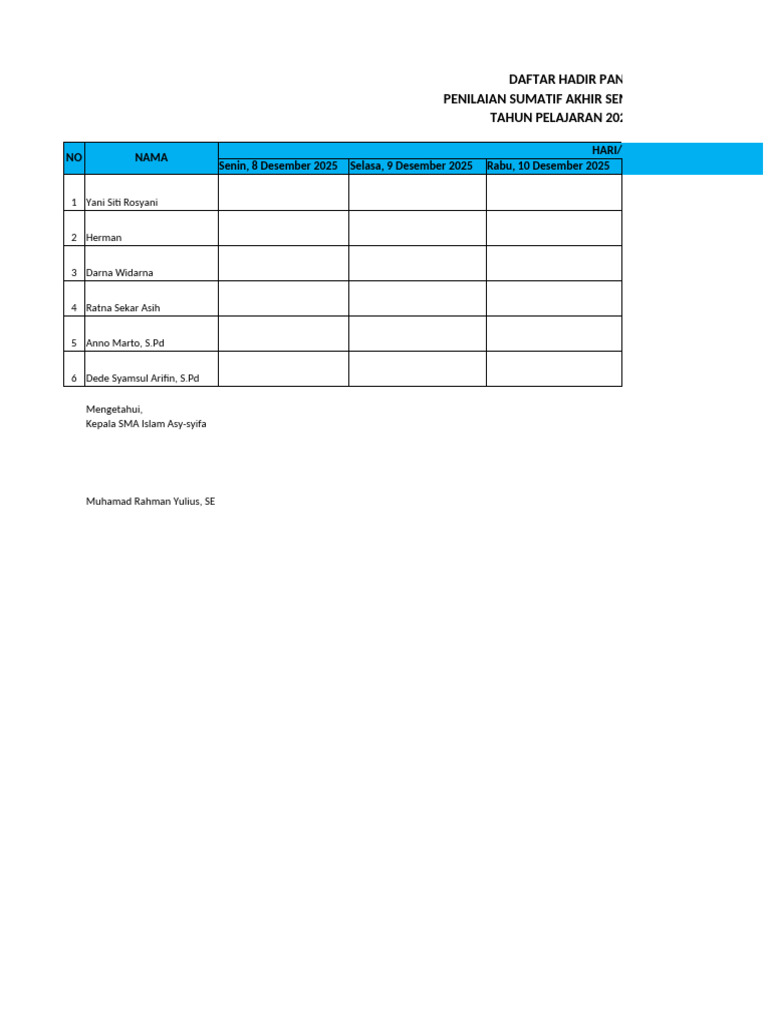 DAFTAR HADIR PAN
PENILAIAN SUMATIF AKHIR SEN
TAHUN PELAJARAN 202

| NO | NAMA | HARI/ | | |
|---|---|---|---|---|
| | | Senin, 8 Desember 2025 | Selasa, 9 Desember 2025 | Rabu, 10 Desember 2025 |
| 1 | Yani Siti Rosyani | | | |
| 2 | Herman | | | |
| 3 | Darna Widarna | | | |
| 4 | Ratna Sekar Asih | | | |
| 5 | Anno Marto, S.Pd | | | |
| 6 | Dede Syamsul Arifin, S.Pd | | | |

Mengetahui,
Kepala SMA Islam Asy-syifa

Muhamad Rahman Yulius, SE